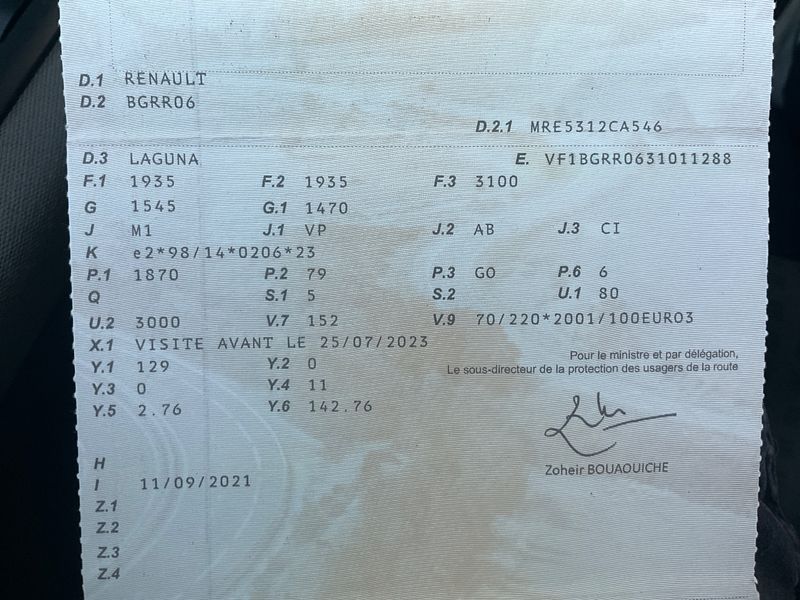 D.1 RENAULT
D.2 BGRR06
D.2.1 MRE5312CA546

D.3 LAGUNA
E. VF1BGRR0631011288
F.1 1935 F.2 1935 F.3 3100
G 1545 G.1 1470
J M1 J.1 VP J.2 AB J.3 CI
K e2*98/14*0206*23
P.1 1870 P.2 79 P.3 GO P.6 6
Q S.1 5 S.2 U.1 80
U.2 3000 V.7 152 V.9 70/220*2001/100EURO3
X.1 VISITE AVANT LE 25/07/2023
Y.1 129 Y.2 0
Y.3 0 Y.4 11
Y.5 2.76 Y.6 142.76

Pour le ministre et par délégation,
Le sous-directeur de la protection des usagers de la route

Zoheir BOUAOUICHE

H
I 11/09/2021
Z.1
Z.2
Z.3
Z.4